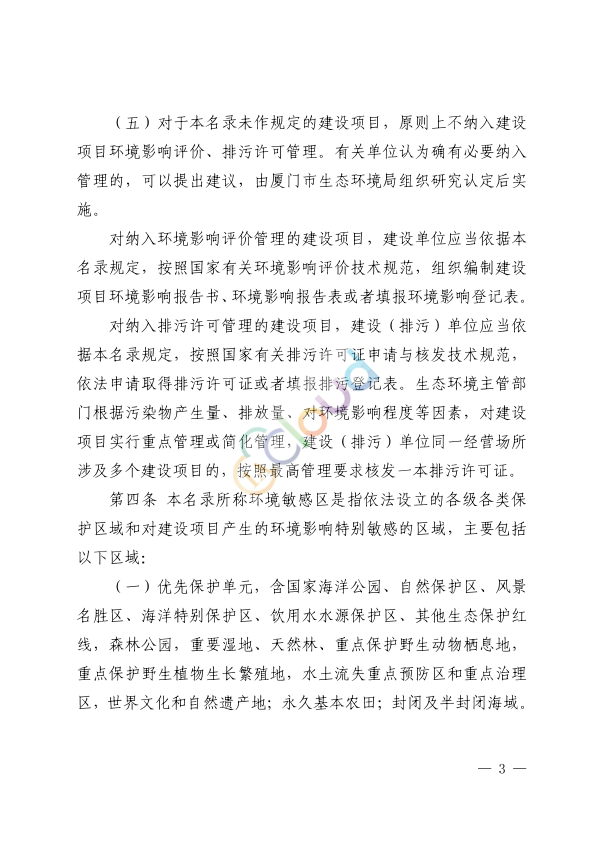 （五）对于本名录未作规定的建设项目，原则上不纳入建设项目环境影响评价、排污许可管理。有关单位认为确有必要纳入管理的，可以提出建议，由厦门市生态环境局组织研究认定后实施。

对纳入环境影响评价管理的建设项目，建设单位应当依据本名录规定，按照国家有关环境影响评价技术规范，组织编制建设项目环境影响报告书、环境影响报告表或者填报环境影响登记表。

对纳入排污许可管理的建设项目，建设（排污）单位应当依据本名录规定，按照国家有关排污许可证申请与核发技术规范，依法申请取得排污许可证或者填报排污登记表。生态环境主管部门根据污染物产生量、排放量、对环境影响程度等因素，对建设项目实行重点管理或简化管理，建设（排污）单位同一经营场所涉及多个建设项目的，按照最高管理要求核发一本排污许可证。

第四条 本名录所称环境敏感区是指依法设立的各级各类保护区域和对建设项目产生的环境影响特别敏感的区域，主要包括以下区域：

（一）优先保护单元，含国家海洋公园、自然保护区、风景名胜区、海洋特别保护区、饮用水水源保护区、其他生态保护红线，森林公园，重要湿地、天然林、重点保护野生动物栖息地，重点保护野生植物生长繁殖地，水土流失重点预防区和重点治理区，世界文化和自然遗产地；永久基本农田；封闭及半封闭海域。

— 3 —